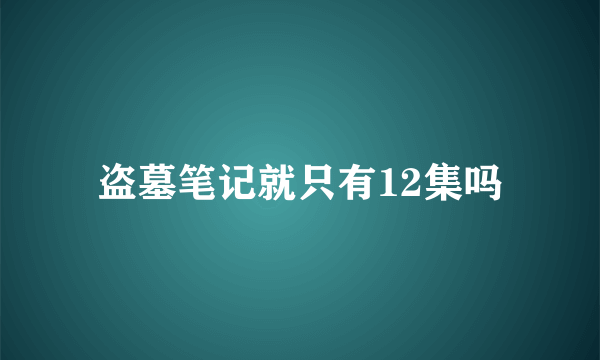 盗墓笔记就只有12集吗